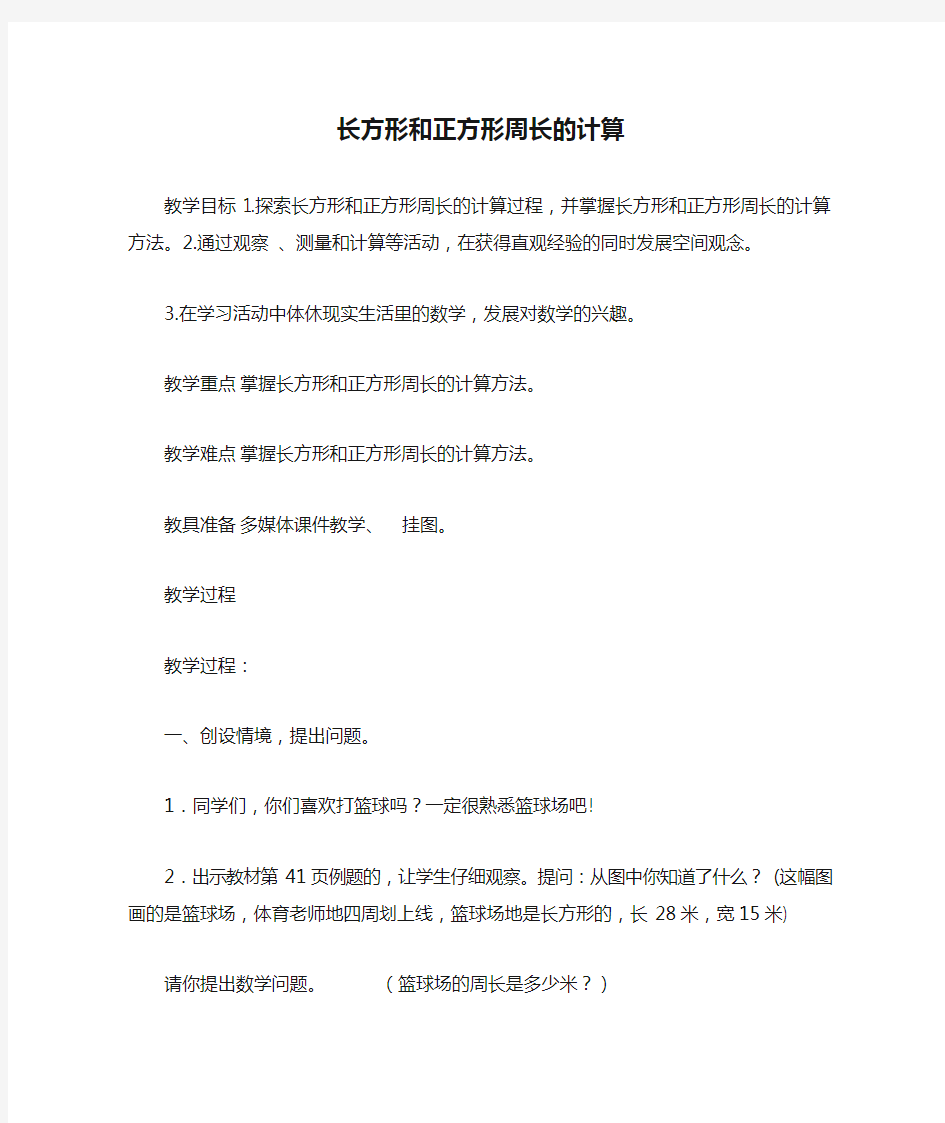 长方形和正方形周长的计算

教学目标 1.探索长方形和正方形周长的计算过程，并掌握长方形和正方形周长的计算方法。2.通过观察 、测量和计算等活动，在获得直观经验的同时发展空间观念。

3.在学习活动中体休现实生活里的数学，发展对数学的兴趣。

教学重点 掌握长方形和正方形周长的计算方法。

教学难点 掌握长方形和正方形周长的计算方法。

教具准备 多媒体课件教学、 挂图。

教学过程

教学过程：

一、创设情境，提出问题。

1．同学们，你们喜欢打篮球吗？一定很熟悉篮球场吧!

2．出示教材第 41 页例题的，让学生仔细观察。提问：从图中你知道了什么？ (这幅图画的是篮球场，体育老师地四周划上线，篮球场地是长方形的，长 28 米，宽 15 米)

请你提出数学问题。 （篮球场的周长是多少米？）